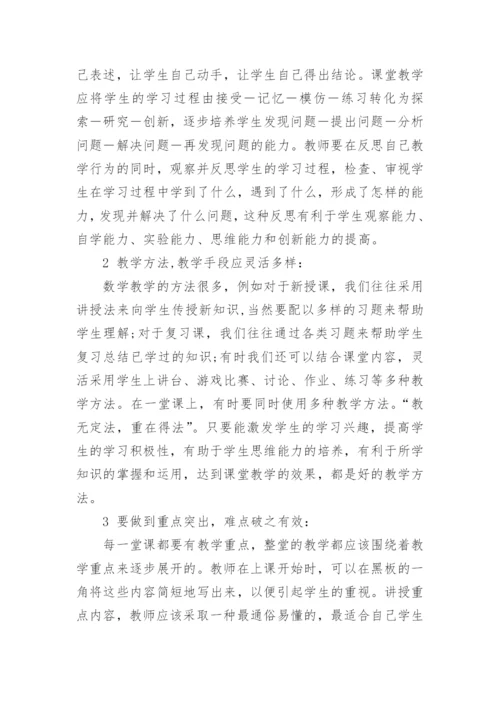 己表述，让学生自己动手，让学生自己得出结论。课堂教学应将学生的学习过程由接受—记忆—模仿—练习转化为探索—研究—创新，逐步培养学生发现问题—提出问题—分析问题—解决问题—再发现问题的能力。教师要在反思自己教学行为的同时，观察并反思学生的学习过程，检查、审视学生在学习过程中学到了什么，遇到了什么，形成了怎样的能力，发现并解决了什么问题，这种反思有利于学生观察能力、自学能力、实验能力、思维能力和创新能力的提高。

2 教学方法,教学手段应灵活多样：

数学教学的方法很多，例如对于新授课，我们往往采用讲授法来向学生传授新知识,当然要配以多样的习题来帮助学生理解;对于复习课，我们往往通过各类习题来帮助学生复习总结已学过的知识;有时我们还可以结合课堂内容，灵活采用学生上讲台、游戏比赛、讨论、作业、练习等多种教学方法。在一堂课上，有时要同时使用多种教学方法。“教无定法，重在得法”。只要能激发学生的学习兴趣，提高学生的学习积极性，有助于学生思维能力的培养，有利于所学知识的掌握和运用，达到课堂教学的效果，都是好的教学方法。

3 要做到重点突出，难点破之有效：

每一堂课都要有教学重点，整堂的教学都应该围绕着教学重点来逐步展开的。教师在上课开始时，可以在黑板的一角将这些内容简短地写出来，以便引起学生的重视。讲授重点内容，教师应该采取一种最通俗易懂的，最适合自己学生